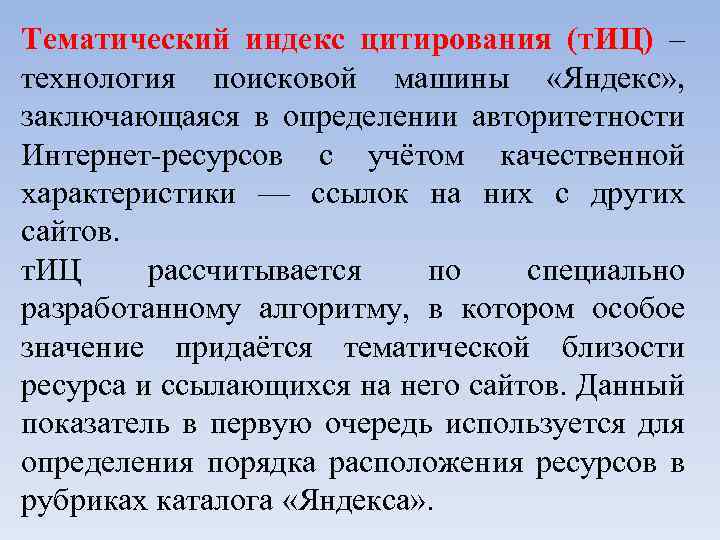 Тематический индекс цитирования (тИЦ) – технология поисковой машины «Яндекс», заключающаяся в определении авторитетности Интернет-ресурсов с учётом качественной характеристики — ссылок на них с других сайтов.
тИЦ рассчитывается по специально разработанному алгоритму, в котором особое значение придаётся тематической близости ресурса и ссылающихся на него сайтов. Данный показатель в первую очередь используется для определения порядка расположения ресурсов в рубриках каталога «Яндекса».